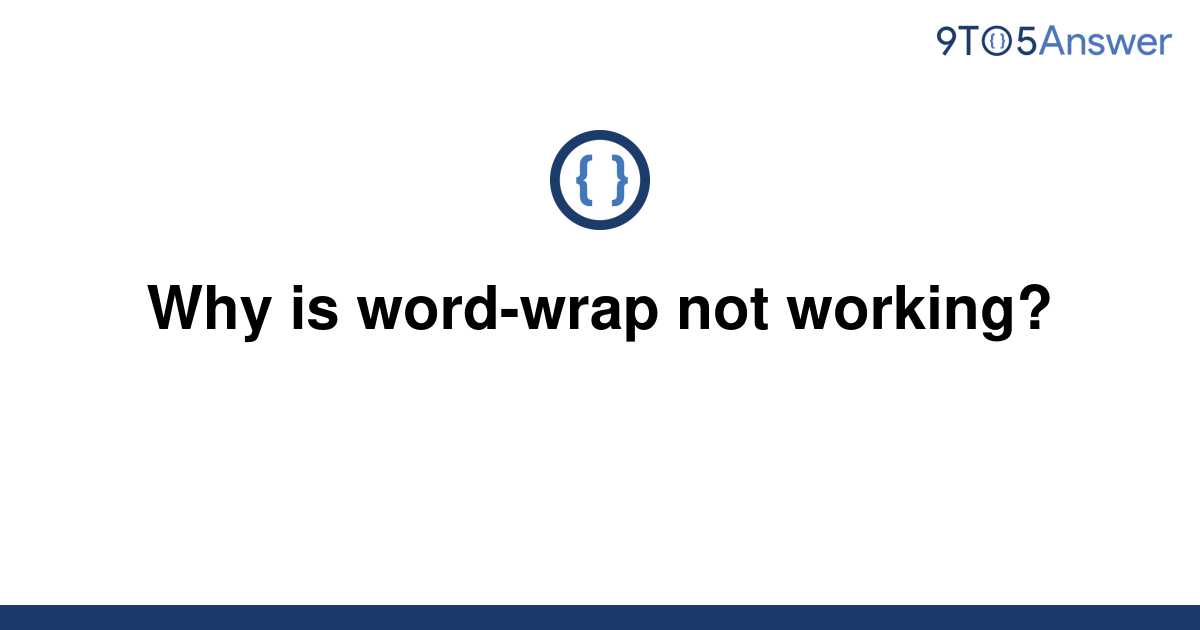 9TO5Answer

{ }

Why is word-wrap not working?